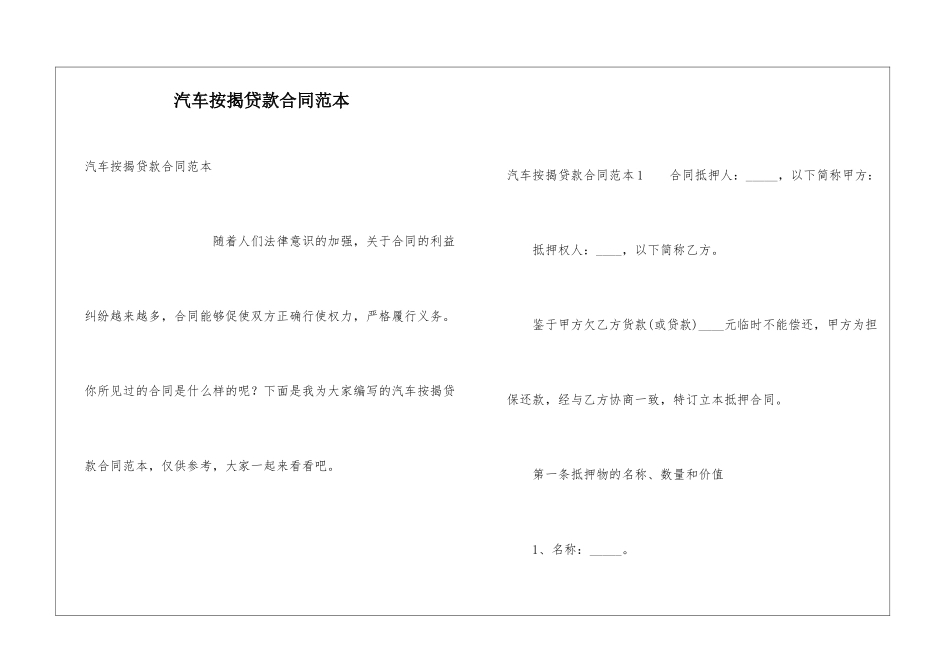 汽车按揭贷款合同范本

汽车按揭贷款合同范本

随着人们法律意识的加强，关于合同的利益纠纷越来越多，合同能够促使双方正确行使权力，严格履行义务。你所见过的合同是什么样的呢？下面是我为大家编写的汽车按揭贷款合同范本，仅供参考，大家一起来看看吧。

汽车按揭贷款合同范本1　　合同抵押人：_____，以下简称甲方：

抵押权人：____，以下简称乙方。

鉴于甲方欠乙方货款(或贷款)____元临时不能偿还，甲方为担保还款，经与乙方协商一致，特订立本抵押合同。

第一条抵押物的名称、数量和价值

1、名称：_____。